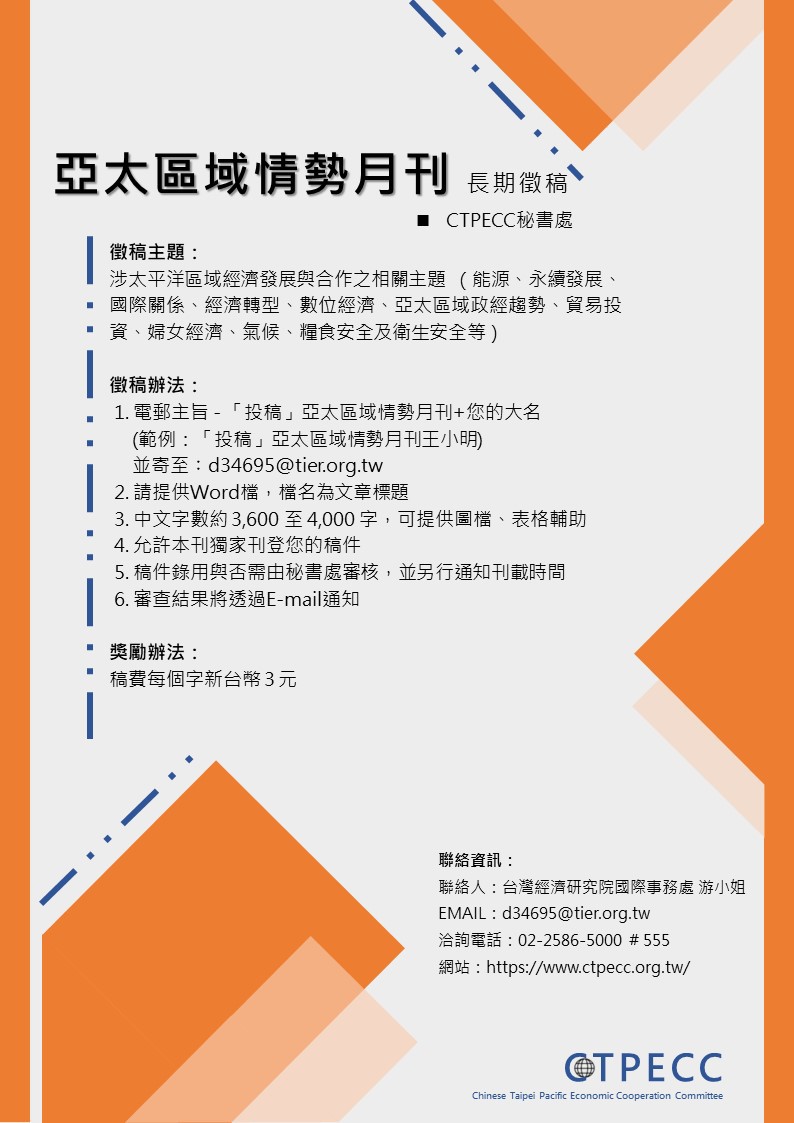 亞太區域情勢月刊 長期徵稿

■ CTPECC秘書處

徵稿主題：
涉太平洋區域經濟發展與合作之相關主題 （能源、永續發展、國際關係、經濟轉型、數位經濟、亞太區域政經趨勢、貿易投資、婦女經濟、氣候、糧食安全及衛生安全等）

徵稿辦法：
1. 電郵主旨 - 「投稿」亞太區域情勢月刊+您的大名
(範例：「投稿」亞太區域情勢月刊王小明)
並寄至：d34695@tier.org.tw
2. 請提供Word檔，檔名為文章標題
3. 中文字數約 3,600 至 4,000 字，可提供圖檔、表格輔助
4. 允許本刊獨家刊登您的稿件
5. 稿件錄用與否需由秘書處審核，並另行通知刊載時間
6. 審查結果將透過E-mail通知

獎勵辦法：
稿費每個字新台幣 3 元

聯絡資訊：
聯絡人：台灣經濟研究院國際事務處 游小姐
EMAIL：d34695@tier.org.tw
洽詢電話：02-2586-5000 # 555
網站：https://www.ctpecc.org.tw/

CTPECC
Chinese Taipei Pacific Economic Cooperation Committee